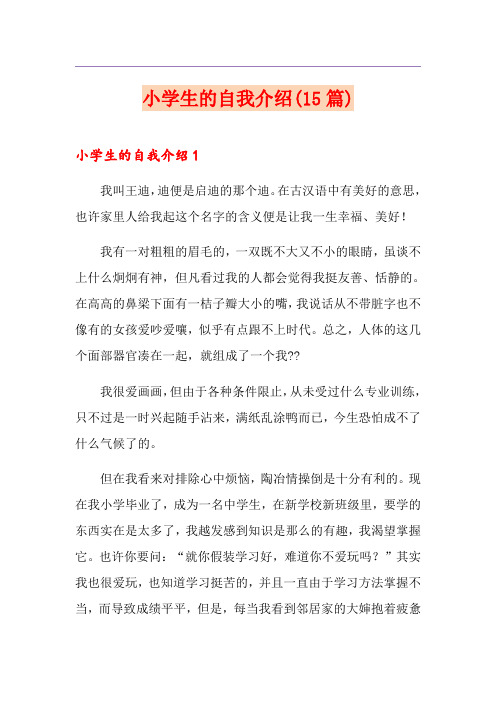 小学生的自我介绍(15篇)

小学生的自我介绍1

我叫王迪，迪便是启迪的那个迪。在古汉语中有美好的意思，也许家里人给我起这个名字的含义便是让我一生幸福、美好！

我有一对粗粗的眉毛的，一双既不大又不小的眼睛，虽谈不上什么炯炯有神，但凡看过我的人都会觉得我挺友善、恬静的。在高高的鼻梁下面有一桔子瓣大小的嘴，我说话从不带脏字也不像有的女孩爱吵爱嚷，似乎有点跟不上时代。总之，人体的这几个面部器官凑在一起，就组成了一个我??

我很爱画画，但由于各种条件限止，从未受过什么专业训练，只不过是一时兴起随手沾来，满纸乱涂鸭而已，今生恐怕成不了什么气候了的。

但在我看来对排除心中烦恼，陶冶情操倒是十分有利的。现在我小学毕业了，成为一名中学生，在新学校新班级里，要学的东西实在是太多了，我越发感到知识是那么的有趣，我渴望掌握它。也许你要问：“就你假装学习好，难道你不爱玩吗？”其实我也很爱玩，也知道学习挺苦的，并且一直由于学习方法掌握不当，而导致成绩平平，但是，每当我看到邻居家的大婶抱着疲惫